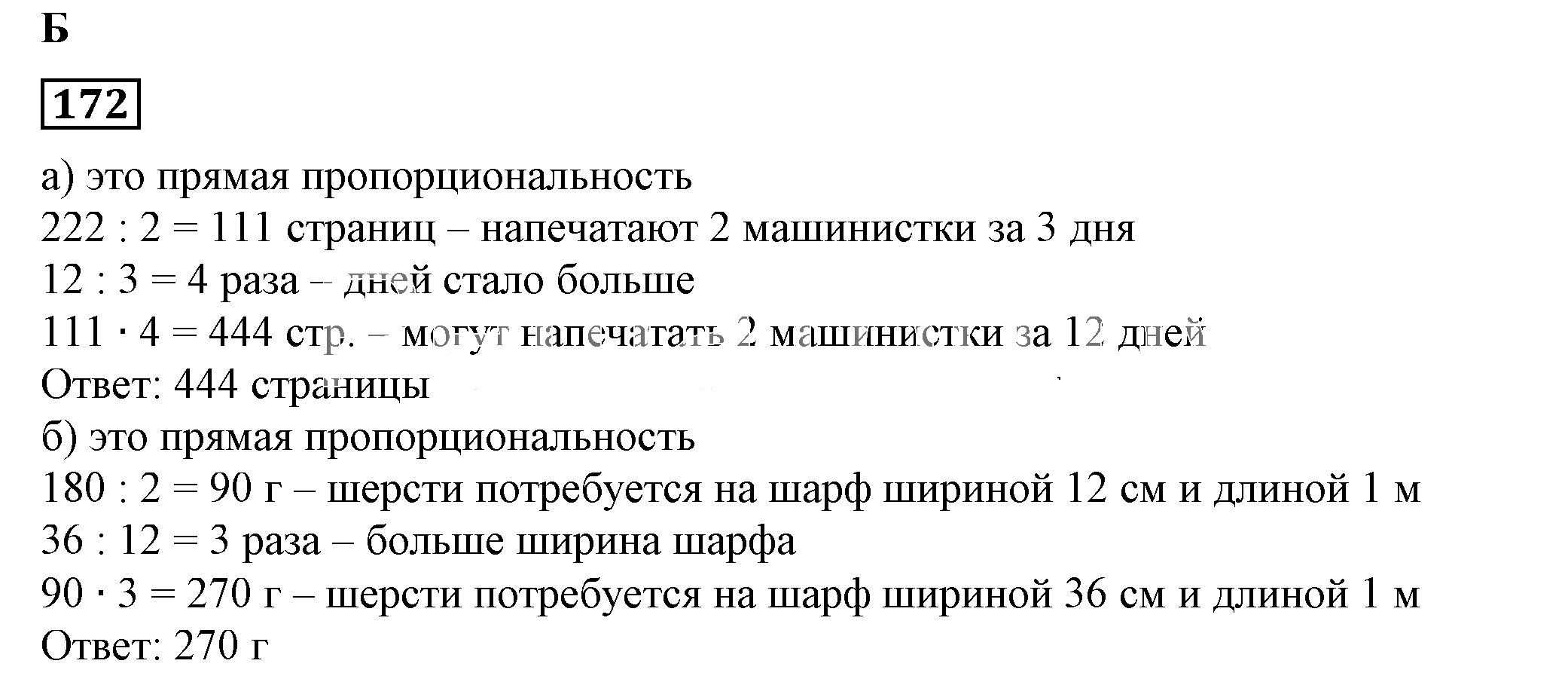 Б

172

а) это прямая пропорциональность
$222 : 2 = 111$ страниц – напечатают 2 машинистки за 3 дня
$12 : 3 = 4$ раза – дней стало больше
$111 \cdot 4 = 444$ стр. – могут напечатать 2 машинистки за 12 дней
Ответ: 444 страницы
б) это прямая пропорциональность
$180 : 2 = 90$ г – шерсти потребуется на шарф шириной 12 см и длиной 1 м
$36 : 12 = 3$ раза – больше ширина шарфа
$90 \cdot 3 = 270$ г – шерсти потребуется на шарф шириной 36 см и длиной 1 м
Ответ: 270 г